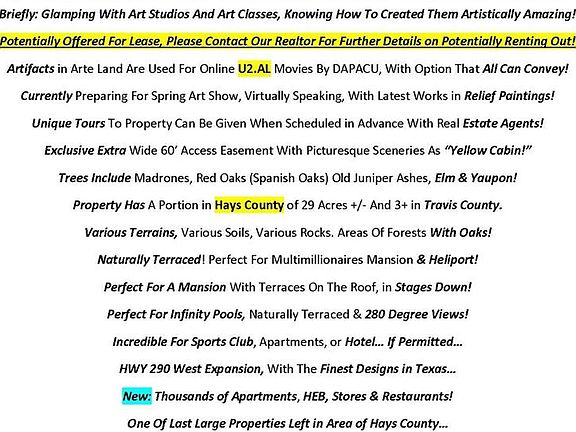 Briefly: Glamping With Art Studios And Art Classes, Knowing How To Created Them Artistically Amazing!

Potentially Offered For Lease, Please Contact Our Realtor For Further Details on Potentially Renting Out!

Artifacts in Arte Land Are Used For Online U2.AL Movies By DAPACU, With Option That All Can Convey!

Currently Preparing For Spring Art Show, Virtually Speaking, With Latest Works in Relief Paintings!

Unique Tours To Property Can Be Given When Scheduled in Advance With Real Estate Agents!

Exclusive Extra Wide 60' Access Easement With Picturesque Sceneries As "Yellow Cabin!"

Trees Include Madrones, Red Oaks (Spanish Oaks) Old Juniper Ashes, Elm & Yaupon!

Property Has A Portion in Hays County of 29 Acres +/- And 3+ in Travis County.

Various Terrains, Various Soils, Various Rocks. Areas Of Forests With Oaks!

Naturally Terraced! Perfect For Multimillionaires Mansion & Heliport!

Perfect For A Mansion With Terraces On The Roof, in Stages Down!

Perfect For Infinity Pools, Naturally Terraced & 280 Degree Views!

Incredible For Sports Club, Apartments, or Hotel... If Permitted...

HWY 290 West Expansion, With The Finest Designs in Texas...

New: Thousands of Apartments, HEB, Stores & Restaurants!

One Of Last Large Properties Left in Area of Hays County...